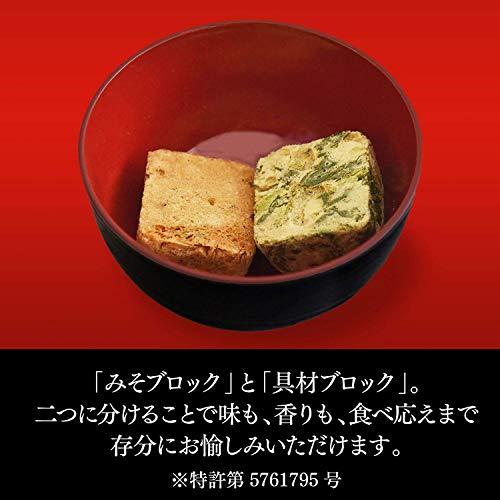 「みそブロック」と「具材ブロック」。
二つに分けることで味も、香りも、食べ応えまで
存分にお愉しみいただけます。
※特許第 5761795 号